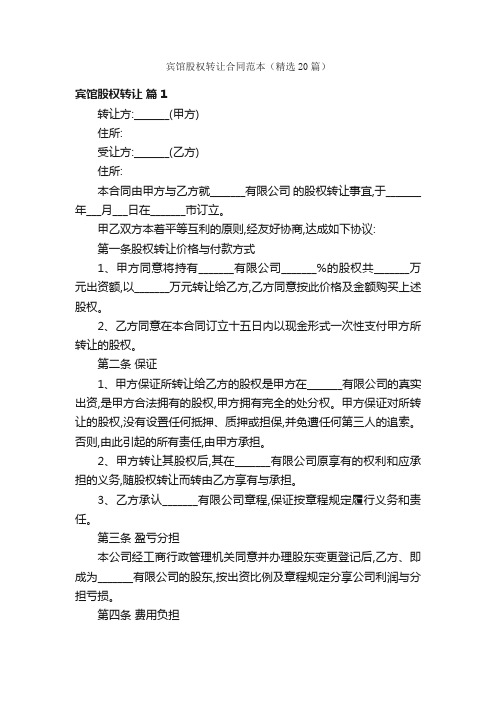 宾馆股权转让合同范本（精选20篇）

宾馆股权转让 篇1

转让方:______(甲方)

住所:

受让方:______(乙方)

住所:

本合同由甲方与乙方就______有限公司 的股权转让事宜,于______年___月___日在______市订立。

甲乙双方本着平等互利的原则,经友好协商,达成如下协议:

第一条股权转让价格与付款方式

1、甲方同意将持有______有限公司______%的股权共______万元出资额,以______万元转让给乙方,乙方同意按此价格及金额购买上述股权。

2、乙方同意在本合同订立十五日内以现金形式一次性支付甲方所转让的股权。

第二条 保证

1、甲方保证所转让给乙方的股权是甲方在______有限公司的真实出资,是甲方合法拥有的股权,甲方拥有完全的处分权。甲方保证对所转让的股权,没有设置任何抵押、质押或担保,并免遭任何第三人的追索。否则,由此引起的所有责任,由甲方承担。

2、甲方转让其股权后,其在______有限公司原享有的权利和应承担的义务,随股权转让而转由乙方享有与承担。

3、乙方承认______有限公司章程,保证按章程规定履行义务和责任。

第三条 盈亏分担

本公司经工商行政管理机关同意并办理股东变更登记后,乙方、即成为______有限公司的股东,按出资比例及章程规定分享公司利润与分担亏损。

第四条 费用负担